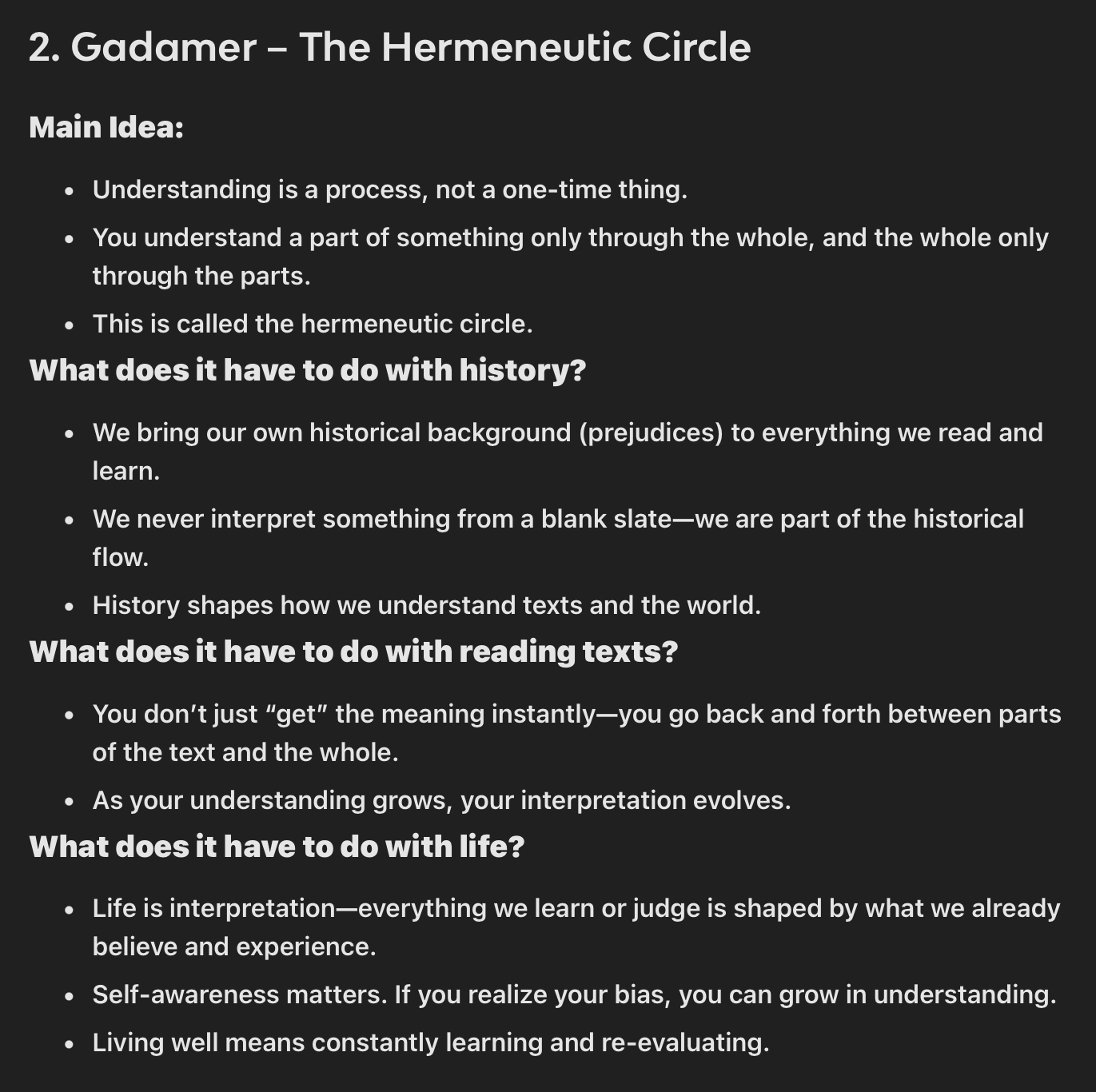 2. Gadamer – The Hermeneutic Circle

Main Idea:

- Understanding is a process, not a one-time thing.
- You understand a part of something only through the whole, and the whole only through the parts.
- This is called the hermeneutic circle.

What does it have to do with history?

- We bring our own historical background (prejudices) to everything we read and learn.
- We never interpret something from a blank slate—we are part of the historical flow.
- History shapes how we understand texts and the world.

What does it have to do with reading texts?

- You don't just "get" the meaning instantly—you go back and forth between parts of the text and the whole.
- As your understanding grows, your interpretation evolves.

What does it have to do with life?

- Life is interpretation—everything we learn or judge is shaped by what we already believe and experience.
- Self-awareness matters. If you realize your bias, you can grow in understanding.
- Living well means constantly learning and re-evaluating.